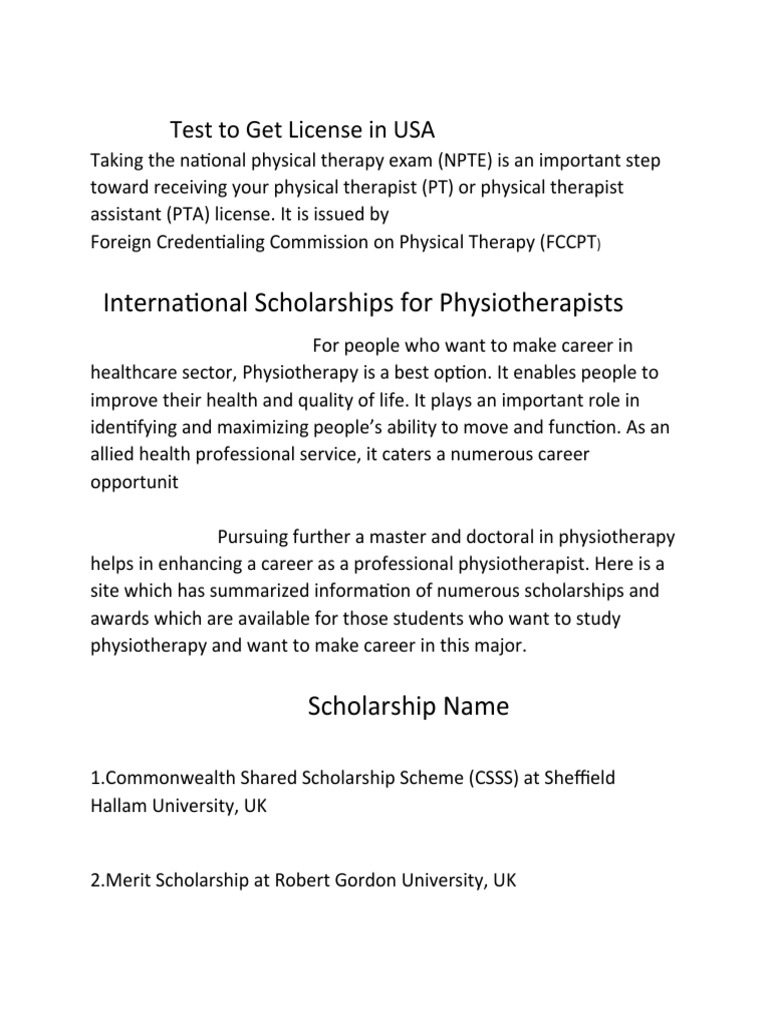 Test to Get License in USA

Taking the national physical therapy exam (NPTE) is an important step toward receiving your physical therapist (PT) or physical therapist assistant (PTA) license. It is issued by
Foreign Credentialing Commission on Physical Therapy (FCCPT)

International Scholarships for Physiotherapists

For people who want to make career in healthcare sector, Physiotherapy is a best option. It enables people to improve their health and quality of life. It plays an important role in identifying and maximizing people's ability to move and function. As an allied health professional service, it caters a numerous career opportunit

Pursuing further a master and doctoral in physiotherapy helps in enhancing a career as a professional physiotherapist. Here is a site which has summarized information of numerous scholarships and awards which are available for those students who want to study physiotherapy and want to make career in this major.

Scholarship Name

1.Commonwealth Shared Scholarship Scheme (CSSS) at Sheffield Hallam University, UK

2.Merit Scholarship at Robert Gordon University, UK